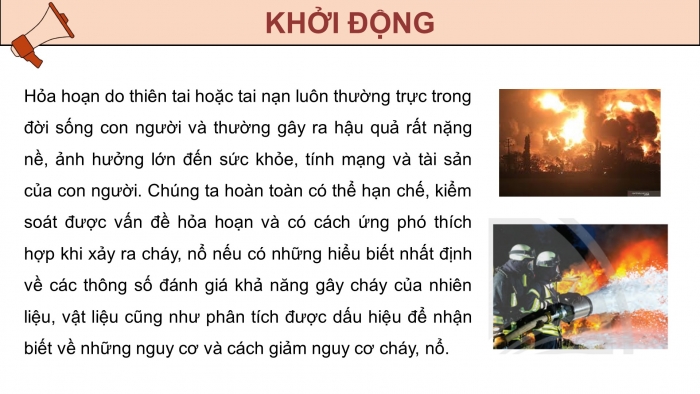 KHỞI ĐỘNG

Hỏa hoạn do thiên tai hoặc tai nạn luôn thường trực trong đời sống con người và thường gây ra hậu quả rất nặng nề, ảnh hưởng lớn đến sức khỏe, tính mạng và tài sản của con người. Chúng ta hoàn toàn có thể hạn chế, kiểm soát được vấn đề hỏa hoạn và có cách ứng phó thích hợp khi xảy ra cháy, nổ nếu có những hiểu biết nhất định về các thông số đánh giá khả năng gây cháy của nhiên liệu, vật liệu cũng như phân tích được dấu hiệu để nhận biết về những nguy cơ và cách giảm nguy cơ cháy, nổ.